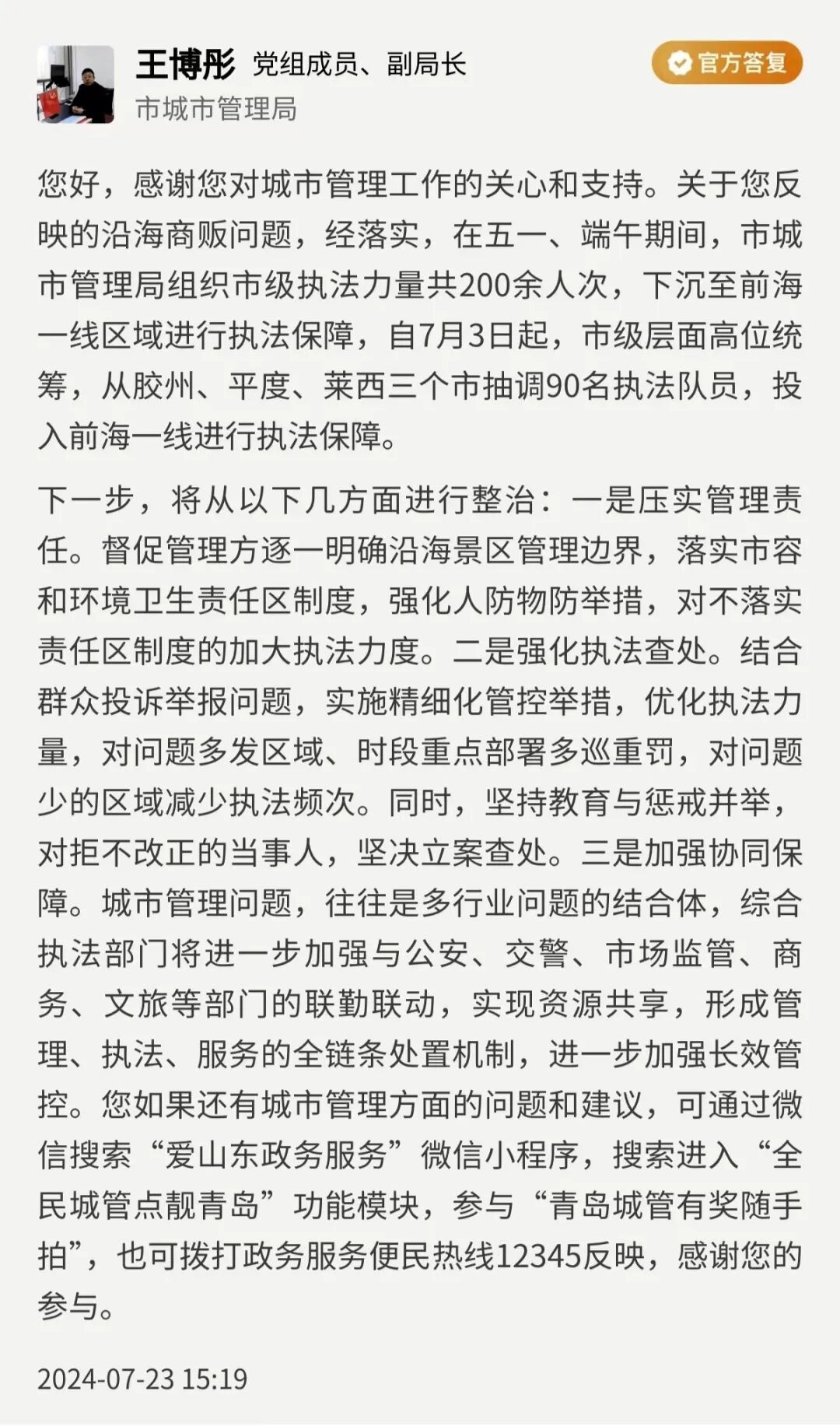 王博彤 党组成员、副局长

官方答复

市城市管理局

您好，感谢您对城市管理工作的关心和支持。关于您反映的沿海商贩问题，经落实，在五一、端午期间，市城市管理局组织市级执法力量共200余人次，下沉至前海一线区域进行执法保障，自7月3日起，市级层面高位统筹，从胶州、平度、莱西三个市抽调90名执法队员，投入前海一线进行执法保障。

下一步，将从以下几方面进行整治：一是压实管理责任。督促管理方逐一明确沿海景区管理边界，落实市容和环境卫生责任区制度，强化人防物防举措，对不落实责任区制度的加大执法力度。二是强化执法查处。结合群众投诉举报问题，实施精细化管控举措，优化执法力量，对问题多发区域、时段重点部署多巡重罚，对问题少的区域减少执法频次。同时，坚持教育与惩戒并举，对拒不改正的当事人，坚决立案查处。三是加强协同保障。城市管理问题，往往是多行业问题的结合体，综合执法部门将进一步加强与公安、交警、市场监管、商务、文旅等部门的联勤联动，实现资源共享，形成管理、执法、服务的全链条处置机制，进一步加强长效管控。您如果还有城市管理方面的问题和建议，可通过微信搜索“爱山东政务服务”微信小程序，搜索进入“全民城管点靓青岛”功能模块，参与“青岛城管有奖随手拍”，也可拨打政务服务便民热线12345反映，感谢您的参与。

2024-07-23 15:19